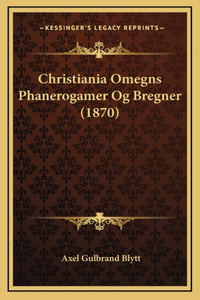 —KESSINGER'S LEGACY REPRINTS—

Christiania Omegns Phanerogamer Og Bregner (1870)

Axel Gulbrand Blytt